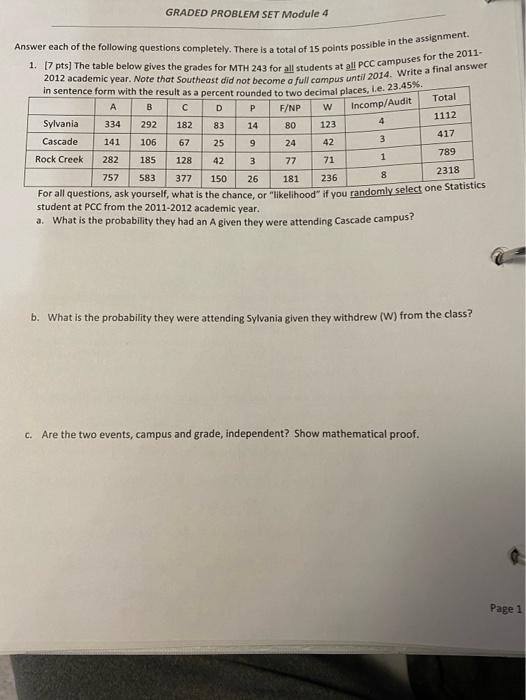 GRADED PROBLEM SET Module 4

Answer each of the following questions completely. There is a total of 15 points possible in the assignment.

1. [7 pts] The table below gives the grades for MTH 243 for all students at all PCC campuses for the 2011-2012 academic year. Note that Southeast did not become a full campus until 2014. Write a final answer in sentence form with the result as a percent rounded to two decimal places, i.e. 23.45%.

| | A | B | C | D | P | F/NP | W | Incomp/Audit | Total |
|---|---|---|---|---|---|---|---|---|---|
| Sylvania | 334 | 292 | 182 | 83 | 14 | 80 | 123 | 4 | 1112 |
| Cascade | 141 | 106 | 67 | 25 | 9 | 24 | 42 | 3 | 417 |
| Rock Creek | 282 | 185 | 128 | 42 | 3 | 77 | 71 | 1 | 789 |
| | 757 | 583 | 377 | 150 | 26 | 181 | 236 | 8 | 2318 |

For all questions, ask yourself, what is the chance, or "likelihood" if you randomly select one Statistics student at PCC from the 2011-2012 academic year.

a. What is the probability they had an A given they were attending Cascade campus?

b. What is the probability they were attending Sylvania given they withdrew (W) from the class?

c. Are the two events, campus and grade, independent? Show mathematical proof.

Page 1